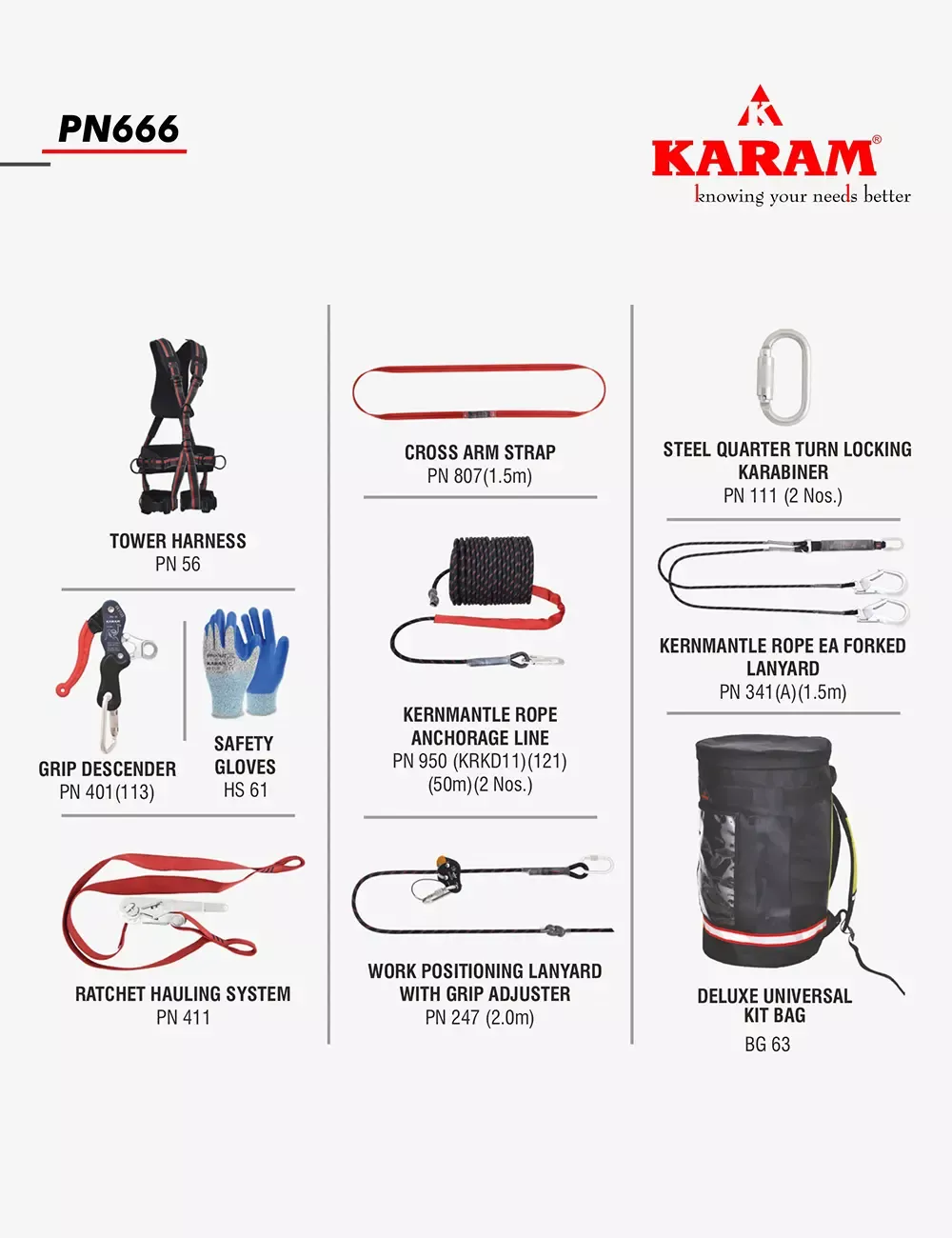 PN666

KARAM®
knowing your needs better

TOWER HARNESS
PN 56

GRIP DESCENDER
PN 401(113)

SAFETY GLOVES
HS 61

RATCHET HAULING SYSTEM
PN 411

CROSS ARM STRAP
PN 807(1.5m)

KERNMANTLE ROPE ANCHORAGE LINE
PN 950 (KRKD11)(121) (50m)(2 Nos.)

WORK POSITIONING LANYARD WITH GRIP ADJUSTER
PN 247 (2.0m)

STEEL QUARTER TURN LOCKING KARABINER
PN 111 (2 Nos.)

KERNMANTLE ROPE EA FORKED LANYARD
PN 341(A)(1.5m)

DELUXE UNIVERSAL KIT BAG
BG 63